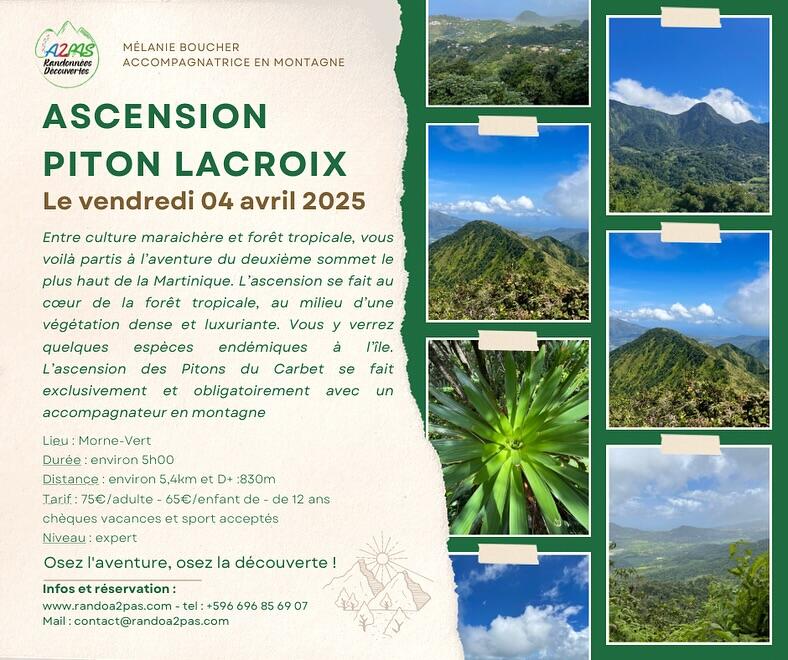 A2PAS
Randonnées Découvertes

MÉLANIE BOUCHER
ACCOMPAGNATRICE EN MONTAGNE

ASCENSION
PITON LACROIX
Le vendredi 04 avril 2025

Entre culture maraichère et forêt tropicale, vous voilà partis à l'aventure du deuxième sommet le plus haut de la Martinique. L'ascension se fait au cœur de la forêt tropicale, au milieu d'une végétation dense et luxuriante. Vous y verrez quelques espèces endémiques à l'île. L'ascension des Pitons du Carbet se fait exclusivement et obligatoirement avec un accompagnateur en montagne

Lieu : Morne-Vert
Durée : environ 5h00
Distance : environ 5,4km et D+ :830m
Tarif : 75€/adulte - 65€/enfant de - de 12 ans chèques vacances et sport acceptés
Niveau : expert

Osez l'aventure, osez la découverte !

Infos et réservation :
www.randoa2pas.com - tel : +596 696 85 69 07
Mail : contact@randoa2pas.com